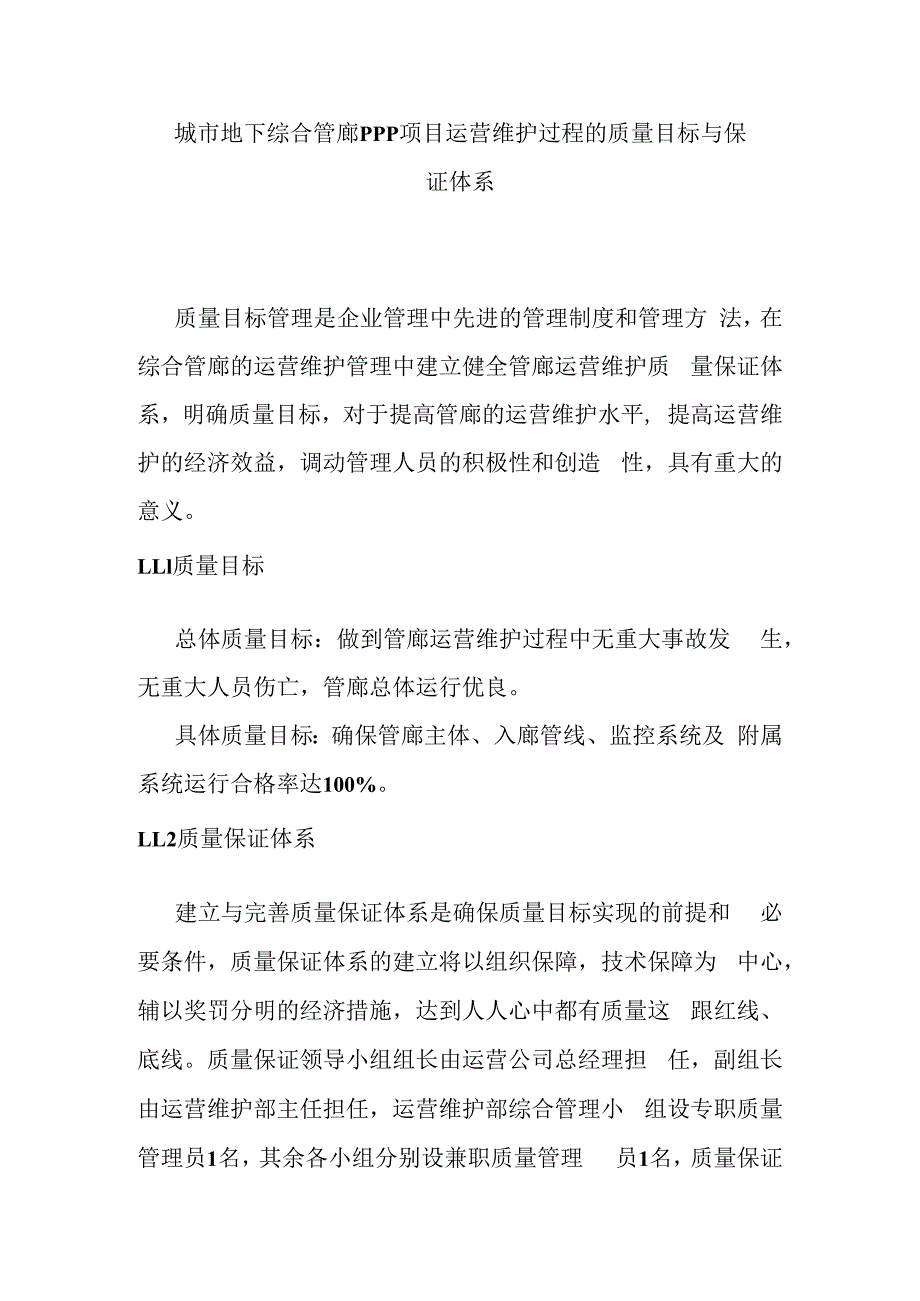 城市地下综合管廊PPP项目运营维护过程的质量目标与保证体系

质量目标管理是企业管理中先进的管理制度和管理方法，在综合管廊的运营维护管理中建立健全管廊运营维护质量保证体系，明确质量目标，对于提高管廊的运营维护水平，提高运营维护的经济效益，调动管理人员的积极性和创造性，具有重大的意义。

LLl质量目标

总体质量目标：做到管廊运营维护过程中无重大事故发生，无重大人员伤亡，管廊总体运行优良。

具体质量目标：确保管廊主体、入廊管线、监控系统及附属系统运行合格率达100%。

LL2质量保证体系

建立与完善质量保证体系是确保质量目标实现的前提和必要条件，质量保证体系的建立将以组织保障，技术保障为中心，辅以奖罚分明的经济措施，达到人人心中都有质量这跟红线、底线。质量保证领导小组组长由运营公司总经理担任，副组长由运营维护部主任担任，运营维护部综合管理小组设专职质量管理员1名，其余各小组分别设兼职质量管理员1名，质量保证